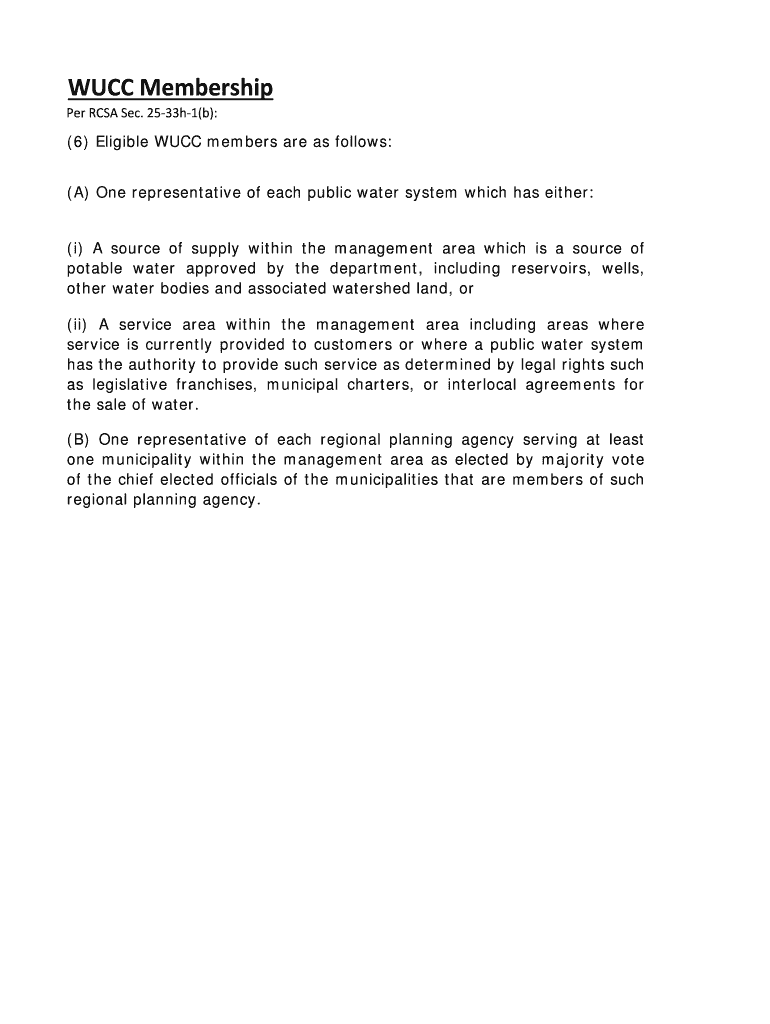 WUCC Membership

Per RCSA Sec. 25-33h-1(b):

(6) Eligible WUCC members are as follows:

(A) One representative of each public water system which has either:

(i) A source of supply within the management area which is a source of potable water approved by the department, including reservoirs, wells, other water bodies and associated watershed land, or

(ii) A service area within the management area including areas where service is currently provided to customers or where a public water system has the authority to provide such service as determined by legal rights such as legislative franchises, municipal charters, or interlocal agreements for the sale of water.

(B) One representative of each regional planning agency serving at least one municipality within the management area as elected by majority vote of the chief elected officials of the municipalities that are members of such regional planning agency.